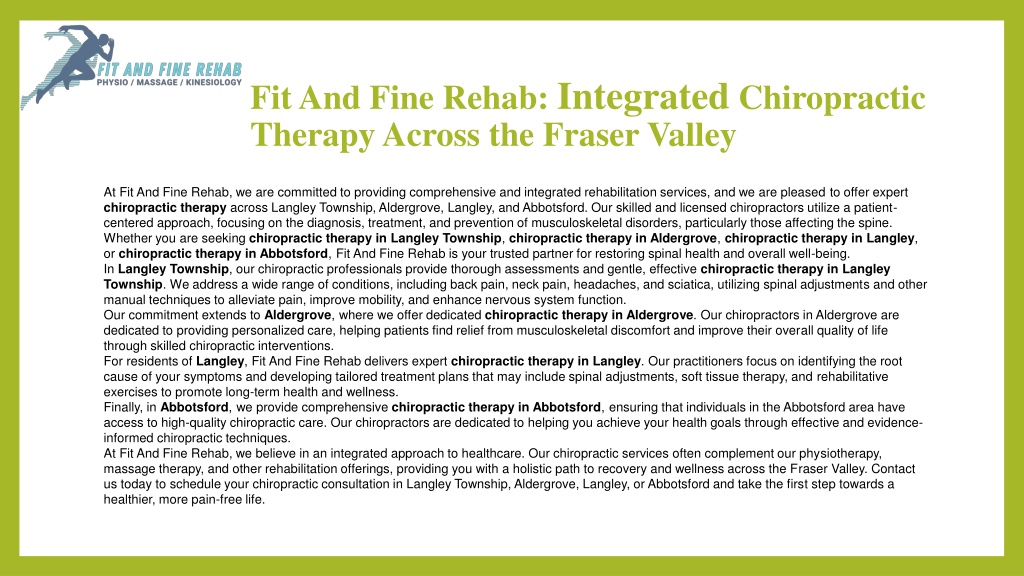 FIT AND FINE REHAB
PHYSIO / MASSAGE / KINESIOLOGY

Fit And Fine Rehab: Integrated Chiropractic Therapy Across the Fraser Valley

At Fit And Fine Rehab, we are committed to providing comprehensive and integrated rehabilitation services, and we are pleased to offer expert chiropractic therapy across Langley Township, Aldergrove, Langley, and Abbotsford. Our skilled and licensed chiropractors utilize a patient-centered approach, focusing on the diagnosis, treatment, and prevention of musculoskeletal disorders, particularly those affecting the spine. Whether you are seeking chiropractic therapy in Langley Township, chiropractic therapy in Aldergrove, chiropractic therapy in Langley, or chiropractic therapy in Abbotsford, Fit And Fine Rehab is your trusted partner for restoring spinal health and overall well-being.
In Langley Township, our chiropractic professionals provide thorough assessments and gentle, effective chiropractic therapy in Langley Township. We address a wide range of conditions, including back pain, neck pain, headaches, and sciatica, utilizing spinal adjustments and other manual techniques to alleviate pain, improve mobility, and enhance nervous system function.
Our commitment extends to Aldergrove, where we offer dedicated chiropractic therapy in Aldergrove. Our chiropractors in Aldergrove are dedicated to providing personalized care, helping patients find relief from musculoskeletal discomfort and improve their overall quality of life through skilled chiropractic interventions.
For residents of Langley, Fit And Fine Rehab delivers expert chiropractic therapy in Langley. Our practitioners focus on identifying the root cause of your symptoms and developing tailored treatment plans that may include spinal adjustments, soft tissue therapy, and rehabilitative exercises to promote long-term health and wellness.
Finally, in Abbotsford, we provide comprehensive chiropractic therapy in Abbotsford, ensuring that individuals in the Abbotsford area have access to high-quality chiropractic care. Our chiropractors are dedicated to helping you achieve your health goals through effective and evidence-informed chiropractic techniques.
At Fit And Fine Rehab, we believe in an integrated approach to healthcare. Our chiropractic services often complement our physiotherapy, massage therapy, and other rehabilitation offerings, providing you with a holistic path to recovery and wellness across the Fraser Valley. Contact us today to schedule your chiropractic consultation in Langley Township, Aldergrove, Langley, or Abbotsford and take the first step towards a healthier, more pain-free life.